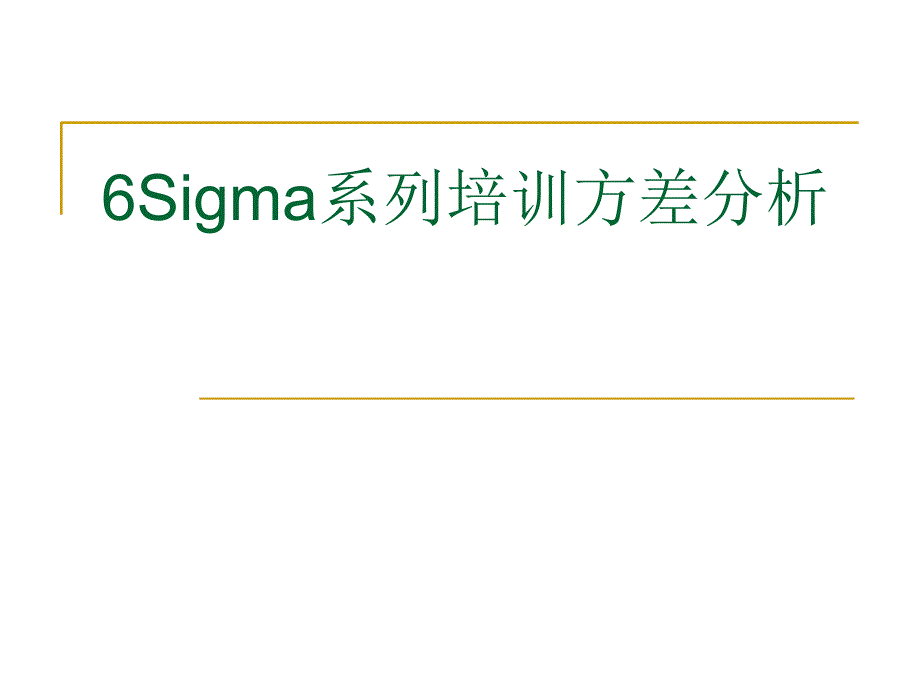 6Sigma系列培训方差分析